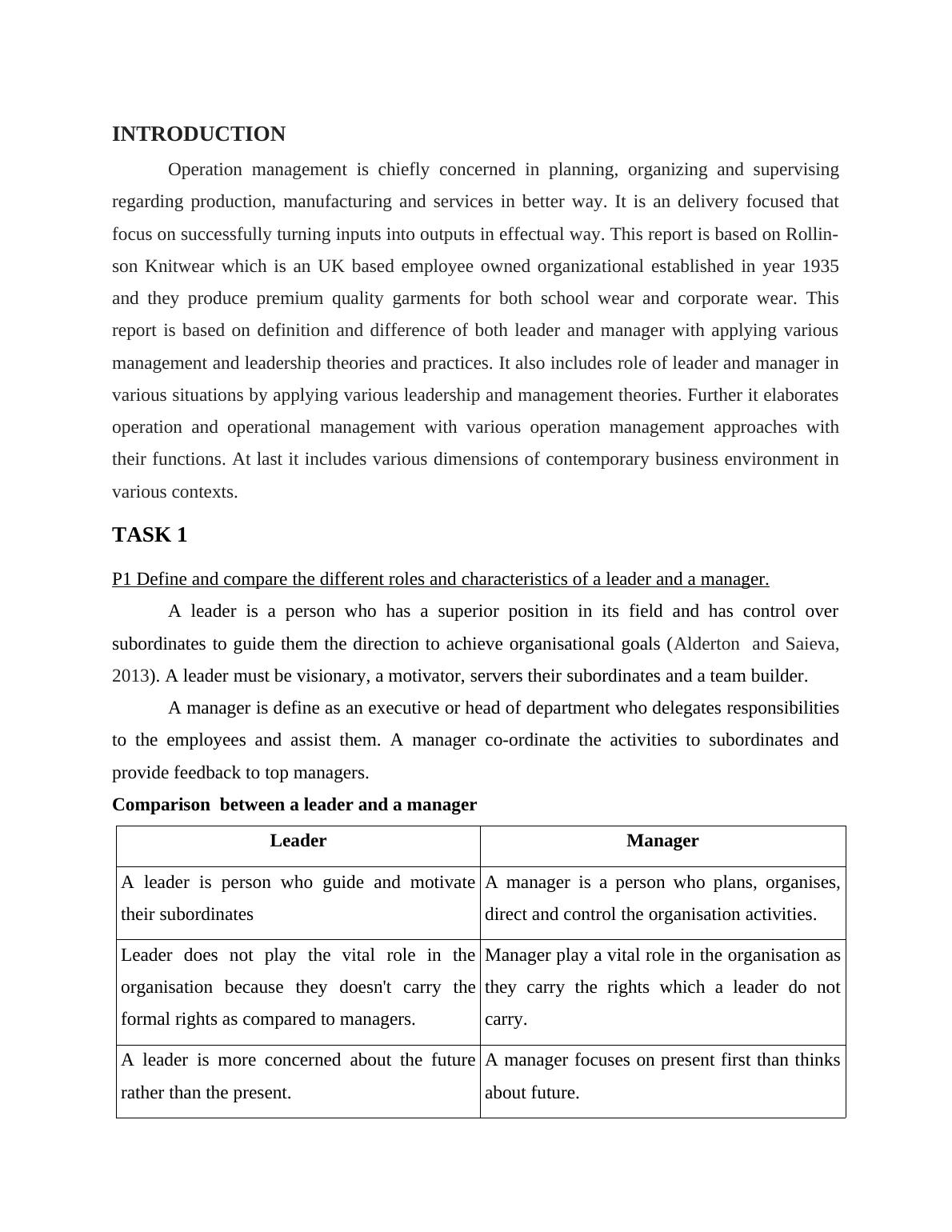 INTRODUCTION

Operation management is chiefly concerned in planning, organizing and supervising regarding production, manufacturing and services in better way. It is an delivery focused that focus on successfully turning inputs into outputs in effectual way. This report is based on Rollinson Knitwear which is an UK based employee owned organizational established in year 1935 and they produce premium quality garments for both school wear and corporate wear. This report is based on definition and difference of both leader and manager with applying various management and leadership theories and practices. It also includes role of leader and manager in various situations by applying various leadership and management theories. Further it elaborates operation and operational management with various operation management approaches with their functions. At last it includes various dimensions of contemporary business environment in various contexts.

TASK 1

P1 Define and compare the different roles and characteristics of a leader and a manager.

A leader is a person who has a superior position in its field and has control over subordinates to guide them the direction to achieve organisational goals (Alderton and Saieva, 2013). A leader must be visionary, a motivator, servers their subordinates and a team builder.

A manager is define as an executive or head of department who delegates responsibilities to the employees and assist them. A manager co-ordinate the activities to subordinates and provide feedback to top managers.

Comparison between a leader and a manager

| Leader | Manager |
|---|---|
| A leader is person who guide and motivate their subordinates | A manager is a person who plans, organises, direct and control the organisation activities. |
| Leader does not play the vital role in the organisation because they doesn't carry the formal rights as compared to managers. | Manager play a vital role in the organisation as they carry the rights which a leader do not carry. |
| A leader is more concerned about the future rather than the present. | A manager focuses on present first than thinks about future. |